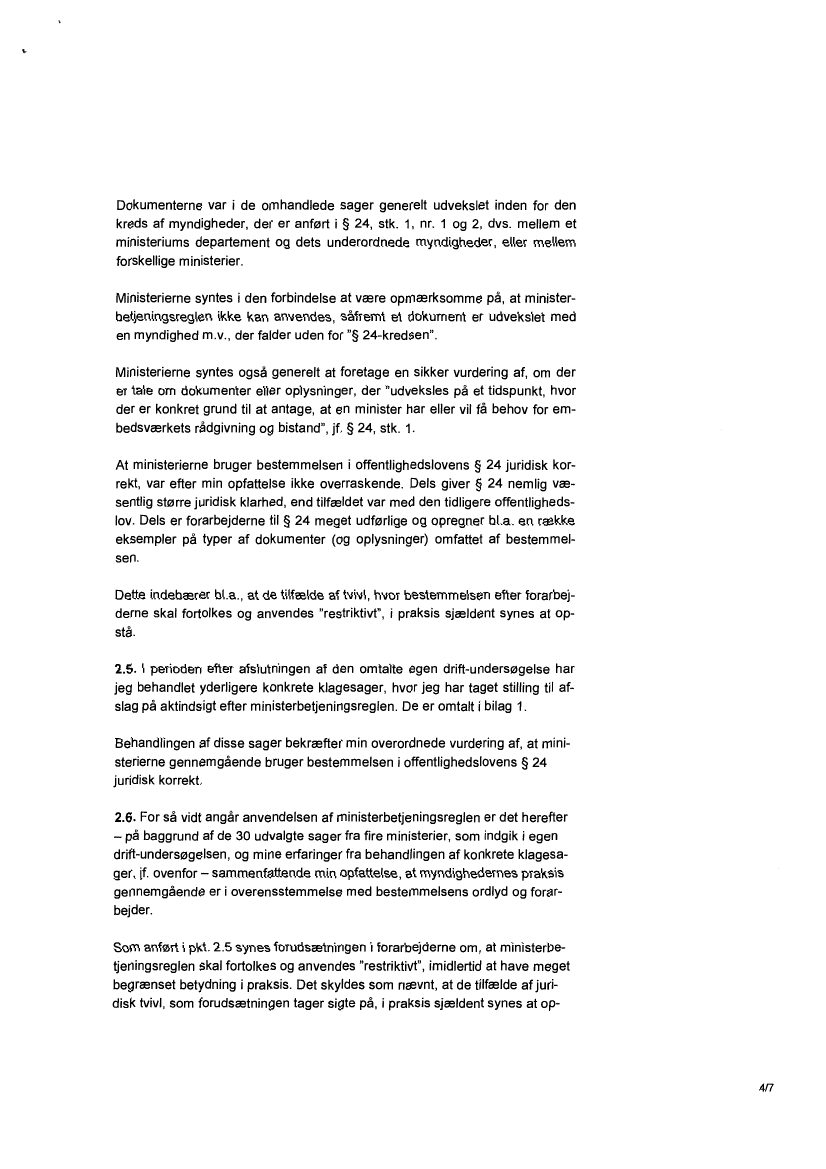 Dokumenterne var i de omhandlede sager generelt udvekslet inden for den kreds af myndigheder, der er anført i § 24, stk. 1, nr. 1 og 2, dvs. mellem et ministeriums departement og dets underordnede myndigheder, eller mellem forskellige ministerier.

Ministerierne syntes i den forbindelse at være opmærksomme på, at ministerbetjeningsreglen ikke kan anvendes, såfremt et dokument er udvekslet med en myndighed m.v., der falder uden for "§ 24-kredsen".

Ministerierne syntes også generelt at foretage en sikker vurdering af, om der er tale om dokumenter eller oplysninger, der "udveksles på et tidspunkt, hvor der er konkret grund til at antage, at en minister har eller vil få behov for embedsværkets rådgivning og bistand", jf. § 24, stk. 1.

At ministerierne bruger bestemmelsen i offentlighedslovens § 24 juridisk korrekt, var efter min opfattelse ikke overraskende. Dels giver § 24 nemlig væsentlig større juridisk klarhed, end tilfældet var med den tidligere offentlighedslov. Dels er forarbejderne til § 24 meget udførlige og opregner bl.a. en række eksempler på typer af dokumenter (og oplysninger) omfattet af bestemmelsen.

Dette indebærer bl.a., at de tilfælde af tvivl, hvor bestemmelsen efter forarbejderne skal fortolkes og anvendes "restriktivt", i praksis sjældent synes at opstå.

2.5. I perioden efter afslutningen af den omtalte egen drift-undersøgelse har jeg behandlet yderligere konkrete klagesager, hvor jeg har taget stilling til afslag på aktindsigt efter ministerbetjeningsreglen. De er omtalt i bilag 1.

Behandlingen af disse sager bekræfter min overordnede vurdering af, at ministerierne gennemgående bruger bestemmelsen i offentlighedslovens § 24 juridisk korrekt.

2.6. For så vidt angår anvendelsen af ministerbetjeningsreglen er det herefter – på baggrund af de 30 udvalgte sager fra fire ministerier, som indgik i egen drift-undersøgelsen, og mine erfaringer fra behandlingen af konkrete klagesager, jf. ovenfor – sammenfattende min opfattelse, at myndighedernes praksis gennemgående er i overensstemmelse med bestemmelsens ordlyd og forarbejder.

Som anført i pkt. 2.5 synes forudsætningen i forarbejderne om, at ministerbetjeningsreglen skal fortolkes og anvendes "restriktivt", imidlertid at have meget begrænset betydning i praksis. Det skyldes som nævnt, at de tilfælde af juridisk tvivl, som forudsætningen tager sigte på, i praksis sjældent synes at op-

4/7